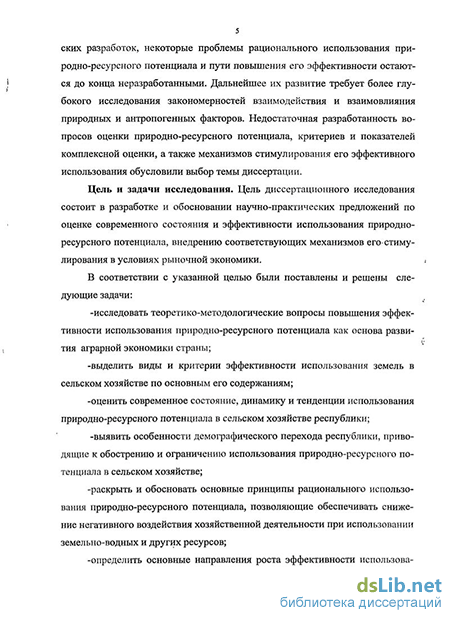 5

ских разработок, некоторые проблемы рационального использования природно-ресурсного потенциала и пути повышения его эффективности остаются до конца неразработанными. Дальнейшее их развитие требует более глубокого исследования закономерностей взаимодействия и взаимовлияния природных и антропогенных факторов. Недостаточная разработанность вопросов оценки природно-ресурсного потенциала, критериев и показателей комплексной оценки, а также механизмов стимулирования его эффективного использования обусловили выбор темы диссертации.

Цель и задачи исследования. Цель диссертационного исследования состоит в разработке и обосновании научно-практических предложений по оценке современного состояния и эффективности использования природно-ресурсного потенциала, внедрению соответствующих механизмов его стимулирования в условиях рыночной экономики.

В соответствии с указанной целью были поставлены и решены следующие задачи:

-исследовать теоретико-методологические вопросы повышения эффективности использования природно-ресурсного потенциала как основа развития аграрной экономики страны;

-выделить виды и критерии эффективности использования земель в сельском хозяйстве по основным его содержаниям;

-оценить современное состояние, динамику и тенденции использования природно-ресурсного потенциала в сельском хозяйстве республики;

-выявить особенности демографического перехода республики, приводящие к обострению и ограничению использования природно-ресурсного потенциала в сельском хозяйстве;

-раскрыть и обосновать основные принципы рационального использования природно-ресурсного потенциала, позволяющие обеспечивать снижение негативного воздействия хозяйственной деятельности при использовании земельно-водных и других ресурсов;

-определить основные направления роста эффективности использова-

dsLib.net
библиотека диссертаций